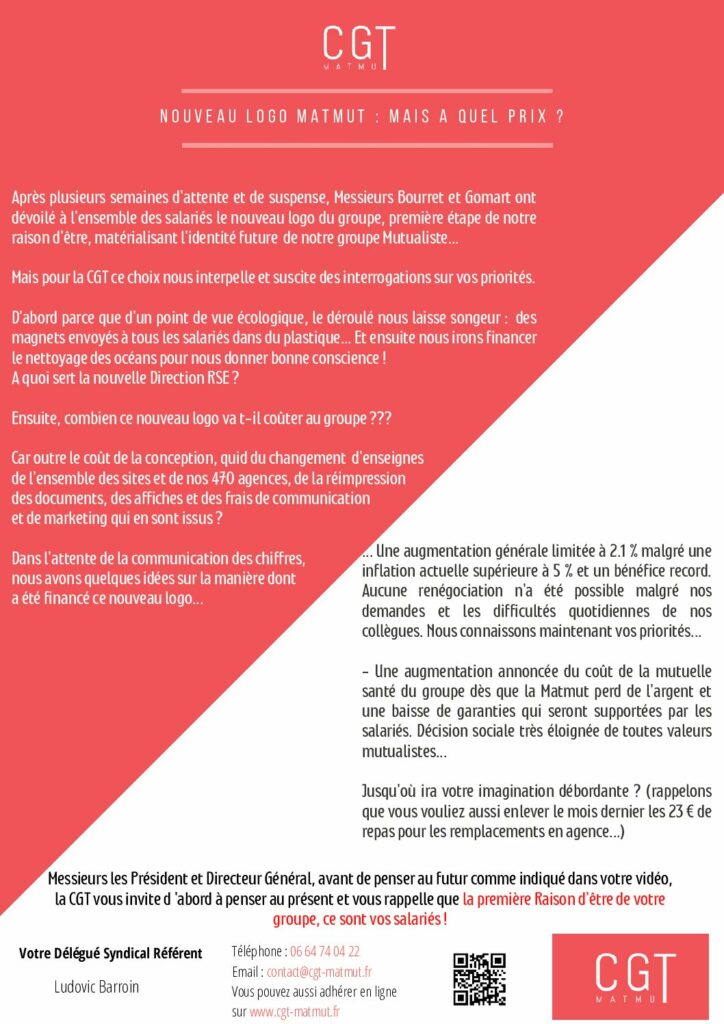 CGT
MATMUT

NOUVEAU LOGO MATMUT : MAIS A QUEL PRIX ?

Après plusieurs semaines d'attente et de suspense, Messieurs Bourret et Gomart ont dévoilé à l'ensemble des salariés le nouveau logo du groupe, première étape de notre raison d'être, matérialisant l'identité future de notre groupe Mutualiste...

Mais pour la CGT ce choix nous interpelle et suscite des interrogations sur vos priorités.

D'abord parce que d'un point de vue écologique, le déroulé nous laisse songeur : des magnets envoyés à tous les salariés dans du plastique... Et ensuite nous irons financer le nettoyage des océans pour nous donner bonne conscience !
A quoi sert la nouvelle Direction RSE ?

Ensuite, combien ce nouveau logo va t-il coûter au groupe ???

Car outre le coût de la conception, quid du changement d'enseignes de l'ensemble des sites et de nos 470 agences, de la réimpression des documents, des affiches et des frais de communication et de marketing qui en sont issus ?

Dans l'attente de la communication des chiffres, nous avons quelques idées sur la manière dont a été financé ce nouveau logo...

... Une augmentation générale limitée à 2.1 % malgré une inflation actuelle supérieure à 5 % et un bénéfice record. Aucune renégociation n'a été possible malgré nos demandes et les difficultés quotidiennes de nos collègues. Nous connaissons maintenant vos priorités...

- Une augmentation annoncée du coût de la mutuelle santé du groupe dès que la Matmut perd de l'argent et une baisse de garanties qui seront supportées par les salariés. Décision sociale très éloignée de toutes valeurs mutualistes...

Jusqu'où ira votre imagination débordante ? (rappelons que vous vouliez aussi enlever le mois dernier les 23 € de repas pour les remplacements en agence...)

Messieurs les Président et Directeur Général, avant de penser au futur comme indiqué dans votre vidéo, la CGT vous invite d 'abord à penser au présent et vous rappelle que la première Raison d'être de votre groupe, ce sont vos salariés !

Votre Délégué Syndical Référent

Ludovic Barroin

Téléphone : 06 64 74 04 22
Email : contact@cgt-matmut.fr
Vous pouvez aussi adhérer en ligne sur www.cgt-matmut.fr

CGT
MATMUT